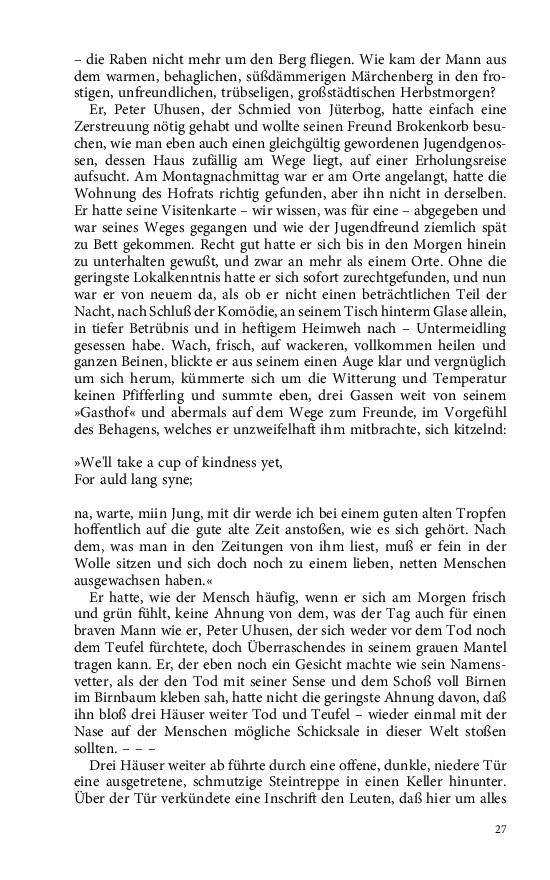 – die Raben nicht mehr um den Berg fliegen. Wie kam der Mann aus dem warmen, behaglichen, süßdämmerigen Märchenberg in den frostigen, unfreundlichen, trübseligen, großstädtischen Herbstmorgen?

Er, Peter Uhusen, der Schmied von Jüterbog, hatte einfach eine Zerstreuung nötig gehabt und wollte seinen Freund Brokenkorb besuchen, wie man eben auch einen gleichgültig gewordenen Jugendgenossen, dessen Haus zufällig am Wege liegt, auf einer Erholungsreise aufsucht. Am Montagnachmittag war er am Orte angelangt, hatte die Wohnung des Hofrats richtig gefunden, aber ihn nicht in derselben. Er hatte seine Visitenkarte – wir wissen, was für eine – abgegeben und war seines Weges gegangen und wie der Jugendfreund ziemlich spät zu Bett gekommen. Recht gut hatte er sich bis in den Morgen hinein zu unterhalten gewußt, und zwar an mehr als einem Orte. Ohne die geringste Lokalkenntnis hatte er sich sofort zurechtgefunden, und nun war er von neuem da, als ob er nicht einen beträchtlichen Teil der Nacht, nach Schluß der Komödie, an seinem Tisch hinterm Glase allein, in tiefer Betrübnis und in heftigem Heimweh nach – Untermeidling gesessen habe. Wach, frisch, auf wackeren, vollkommen heilen und ganzen Beinen, blickte er aus seinem einen Auge klar und vergnüglich um sich herum, kümmerte sich um die Witterung und Temperatur keinen Pfifferling und summte eben, drei Gassen weit von seinem »Gasthof« und abermals auf dem Wege zum Freunde, im Vorgefühl des Behagens, welches er unzweifelhaft ihm mitbrachte, sich kitzelnd:

»We'll take a cup of kindness yet,
For auld lang syne;

na, warte, miin Jung, mit dir werde ich bei einem guten alten Tropfen hoffentlich auf die gute alte Zeit anstoßen, wie es sich gehört. Nach dem, was man in den Zeitungen von ihm liest, muß er fein in der Wolle sitzen und sich doch noch zu einem lieben, netten Menschen ausgewachsen haben.«

Er hatte, wie der Mensch häufig, wenn er sich am Morgen frisch und grün fühlt, keine Ahnung von dem, was der Tag auch für einen braven Mann wie er, Peter Uhusen, der sich weder vor dem Tod noch dem Teufel fürchtete, doch Überraschendes in seinem grauen Mantel tragen kann. Er, der eben noch ein Gesicht machte wie sein Namensvetter, als der den Tod mit seiner Sense und dem Schoß voll Birnen im Birnbaum kleben sah, hatte nicht die geringste Ahnung davon, daß ihn bloß drei Häuser weiter Tod und Teufel – wieder einmal mit der Nase auf der Menschen mögliche Schicksale in dieser Welt stoßen sollten. – – –

Drei Häuser weiter ab führte durch eine offene, dunkle, niedere Tür eine ausgetretene, schmutzige Steintreppe in einen Keller hinunter. Über der Tür verkündete eine Inschrift den Leuten, daß hier um alles

27